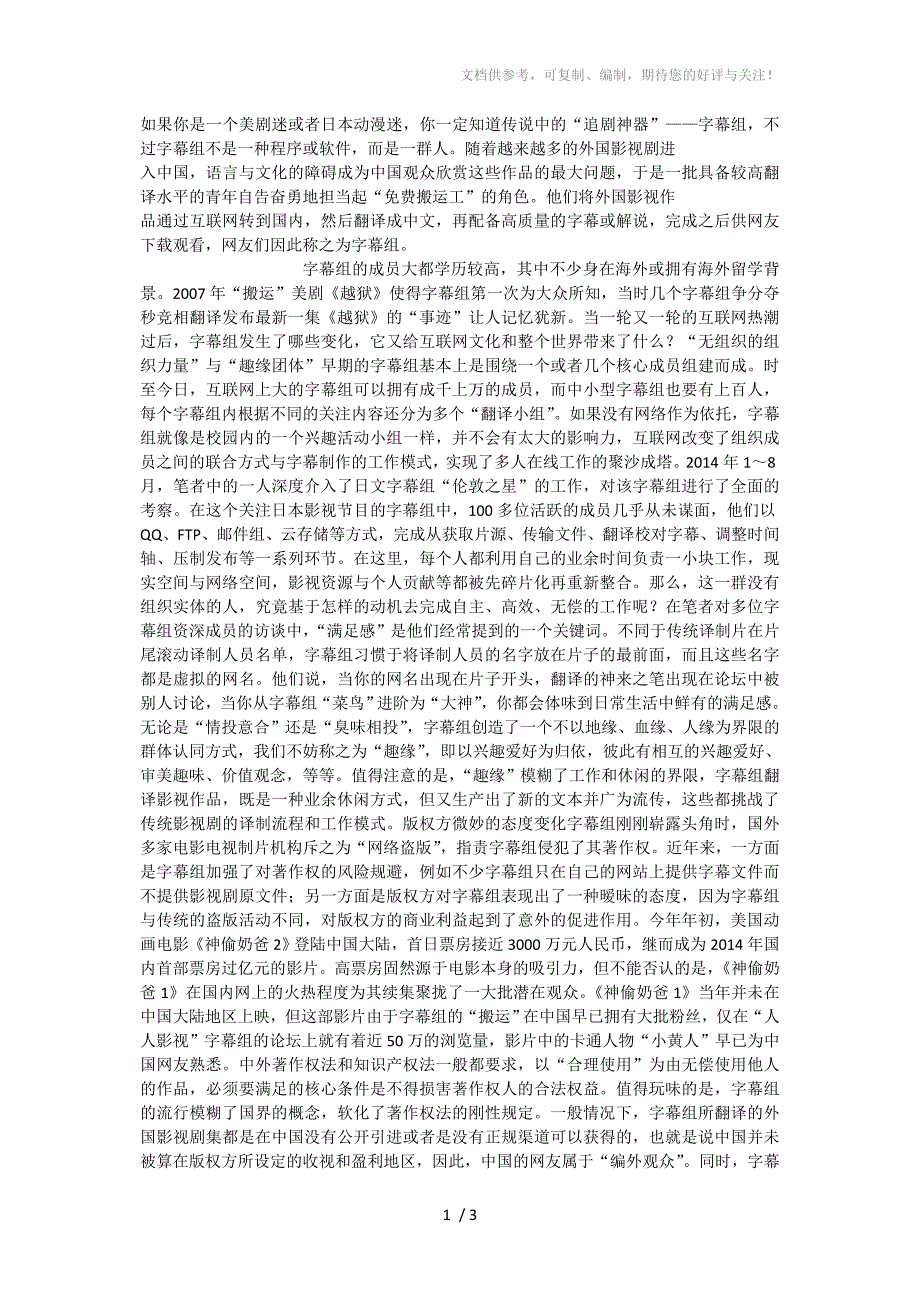 文档供参考，可复制、编制，期待您的好评与关注！

如果你是一个美剧迷或者日本动漫迷，你一定知道传说中的“追剧神器”——字幕组，不过字幕组不是一种程序或软件，而是一群人。随着越来越多的外国影视剧进入中国，语言与文化的障碍成为中国观众欣赏这些作品的最大问题，于是一批具备较高翻译水平的青年自告奋勇地担当起“免费搬运工”的角色。他们将外国影视作品通过互联网转到国内，然后翻译成中文，再配备高质量的字幕或解说，完成之后供网友下载观看，网友们因此称之为字幕组。

字幕组的成员大都学历较高，其中不少身在海外或拥有海外留学背景。2007年“搬运”美剧《越狱》使得字幕组第一次为大众所知，当时几个字幕组争分夺秒竞相翻译发布最新一集《越狱》的“事迹”让人记忆犹新。当一轮又一轮的互联网热潮过后，字幕组发生了哪些变化，它又给互联网文化和整个世界带来了什么？“无组织的组织力量”与“趣缘团体”早期的字幕组基本上是围绕一个或者几个核心成员组建而成。时至今日，互联网上大的字幕组可以拥有成千上万的成员，而中小型字幕组也要有上百人，每个字幕组内根据不同的关注内容还分为多个“翻译小组”。如果没有网络作为依托，字幕组就像是校园内的一个兴趣活动小组一样，并不会有太大的影响力，互联网改变了组织成员之间的联合方式与字幕制作的工作模式，实现了多人在线工作的聚沙成塔。2014年1～8月，笔者中的一人深度介入了日文字幕组“伦敦之星”的工作，对该字幕组进行了全面的考察。在这个关注日本影视节目的字幕组中，100多位活跃的成员几乎从未谋面，他们以QQ、FTP、邮件组、云存储等方式，完成从获取片源、传输文件、翻译校对字幕、调整时间轴、压制发布等一系列环节。在这里，每个人都利用自己的业余时间负责一小块工作，现实空间与网络空间，影视资源与个人贡献等都被先碎片化再重新整合。那么，这一群没有组织实体的人，究竟基于怎样的动机去完成自主、高效、无偿的工作呢？在笔者对多位字幕组资深成员的访谈中，“满足感”是他们经常提到的一个关键词。不同于传统译制片在片尾滚动译制人员名单，字幕组习惯于将译制人员的名字放在片子的最前面，而且这些名字都是虚拟的网名。他们说，当你的网名出现在片子开头，翻译的神来之笔出现在论坛中被别人讨论，当你从字幕组“菜鸟”进阶为“大神”，你都会体味到日常生活中鲜有的满足感。无论是“情投意合”还是“臭味相投”，字幕组创造了一个不以地缘、血缘、人缘为界限的群体认同方式，我们不妨称之为“趣缘”，即以兴趣爱好为归依，彼此有相互的兴趣爱好、审美趣味、价值观念，等等。值得注意的是，“趣缘”模糊了工作和休闲的界限，字幕组翻译影视作品，既是一种业余休闲方式，但又生产出了新的文本并广为流传，这些都挑战了传统影视剧的译制流程和工作模式。版权方微妙的态度变化字幕组刚刚崭露头角时，国外多家电影电视制片机构斥之为“网络盗版”，指责字幕组侵犯了其著作权。近年来，一方面是字幕组加强了对著作权的风险规避，例如不少字幕组只在自己的网站上提供字幕文件而不提供影视剧原文件；另一方面是版权方对字幕组表现出了一种暧昧的态度，因为字幕组与传统的盗版活动不同，对版权方的商业利益起到了意外的促进作用。今年年初，美国动画电影《神偷奶爸2》登陆中国大陆，首日票房接近3000万元人民币，继而成为2014年国内首部票房过亿元的影片。高票房固然源于电影本身的吸引力，但不能否认的是，《神偷奶爸1》在国内网上的火热程度为其续集聚拢了一大批潜在观众。《神偷奶爸1》当年并未在中国大陆地区上映，但这部影片由于字幕组的“搬运”在中国早已拥有大批粉丝，仅在“人人影视”字幕组的论坛上就有着近50万的浏览量，影片中的卡通人物“小黄人”早已为中国网友熟悉。中外著作权法和知识产权法一般都要求，以“合理使用”为由无偿使用他人的作品，必须要满足的核心条件是不得损害著作权人的合法权益。值得玩味的是，字幕组的流行模糊了国界的概念，软化了著作权法的刚性规定。一般情况下，字幕组所翻译的外国影视剧集都是在中国没有公开引进或者是没有正规渠道可以获得的，也就是说中国并未被算在版权方所设定的收视和盈利地区，因此，中国的网友属于“编外观众”。同时，字幕

1 / 3